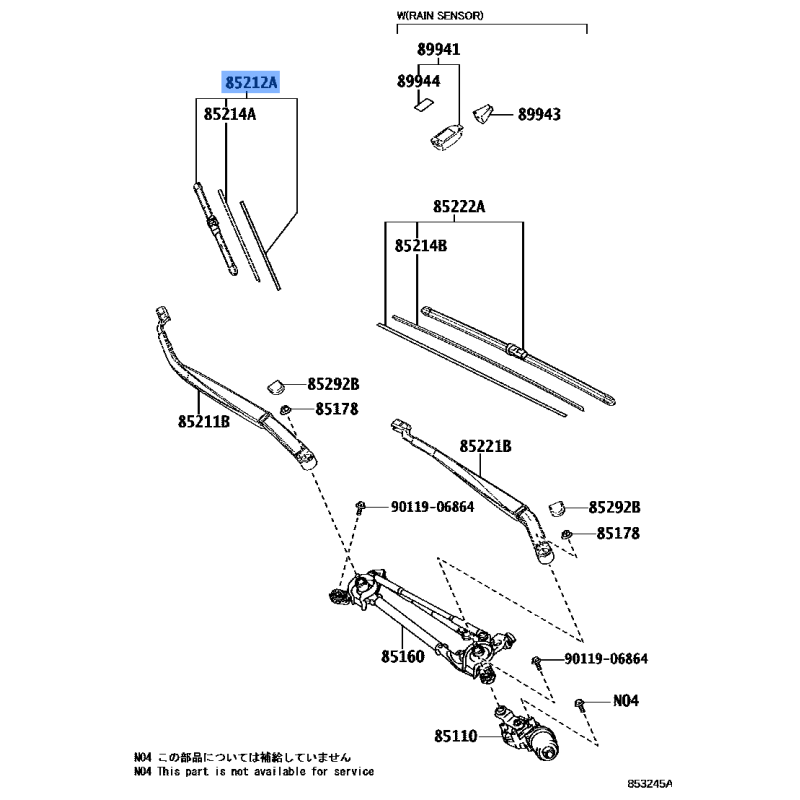 W(RAIN SENSOR)

89941

89944

89943

85212A

85214A

85222A

85214B

85292B

85178

85211B

85221B

90119-06864

85292B

85178

85160

90119-06864

N04

85110

N04 この部品については補給していません
N04 This part is not available for service

853245A